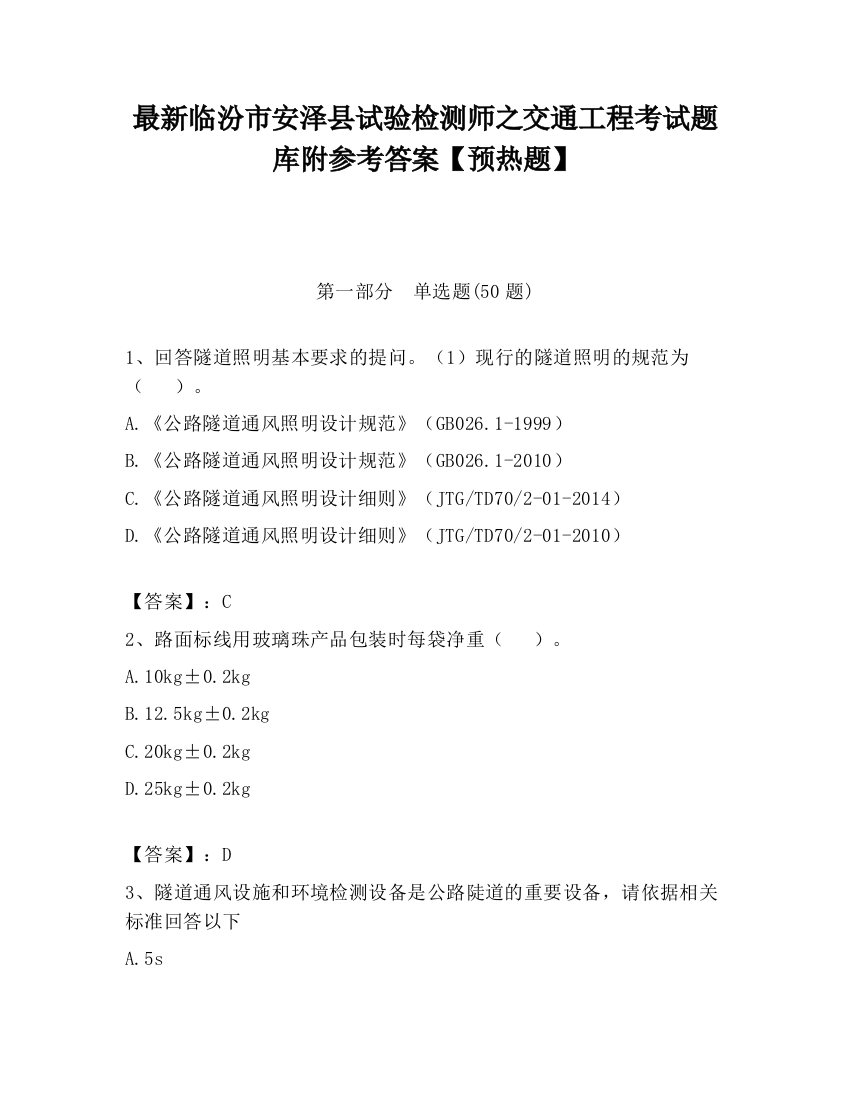 最新临汾市安泽县试验检测师之交通工程考试题库附参考答案【预热题】

第一部分　单选题(50 题)

1、回答隧道照明基本要求的提问。（1）现行的隧道照明的规范为（　　）。

A.《公路隧道通风照明设计规范》（GB026.1-1999）

B.《公路隧道通风照明设计规范》（GB026.1-2010）

C.《公路隧道通风照明设计细则》（JTG/TD70/2-01-2014）

D.《公路隧道通风照明设计细则》（JTG/TD70/2-01-2010）

【答案】：C

2、路面标线用玻璃珠产品包装时每袋净重（　　）。

A.10kg±0.2kg

B.12.5kg±0.2kg

C.20kg±0.2kg

D.25kg±0.2kg

【答案】：D

3、隧道通风设施和环境检测设备是公路陡道的重要设备，请依据相关标准回答以下

A.5s